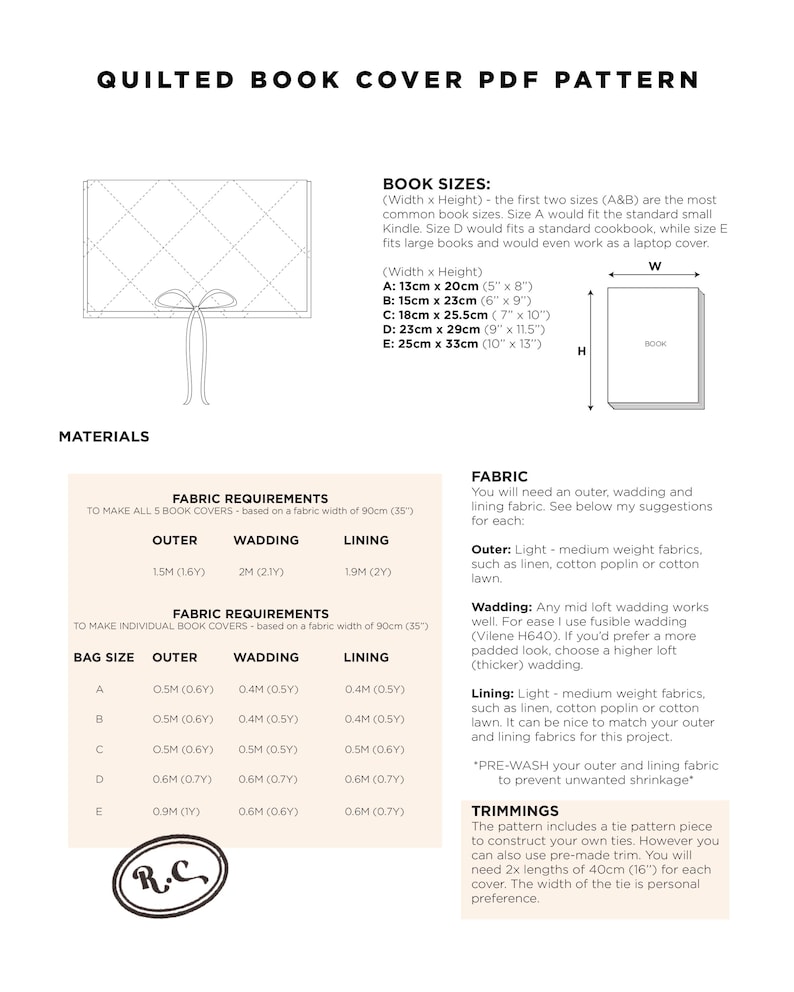 QUILTED BOOK COVER PDF PATTERN

BOOK SIZES:
(Width x Height) - the first two sizes (A&B) are the most common book sizes. Size A would fit the standard small Kindle. Size D would fits a standard cookbook, while size E fits large books and would even work as a laptop cover.

(Width x Height)
A: 13cm x 20cm (5'' x 8'')
B: 15cm x 23cm (6'' x 9'')
C: 18cm x 25.5cm ( 7'' x 10'')
D: 23cm x 29cm (9'' x 11.5'')
E: 25cm x 33cm (10'' x 13'')

W
H
BOOK

MATERIALS

FABRIC REQUIREMENTS
TO MAKE ALL 5 BOOK COVERS - based on a fabric width of 90cm (35'')

| OUTER | WADDING | LINING |
|---|---|---|
| 1.5M (1.6Y) | 2M (2.1Y) | 1.9M (2Y) |

FABRIC REQUIREMENTS
TO MAKE INDIVIDUAL BOOK COVERS - based on a fabric width of 90cm (35'')

| BAG SIZE | OUTER | WADDING | LINING |
|---|---|---|---|
| A | 0.5M (0.6Y) | 0.4M (0.5Y) | 0.4M (0.5Y) |
| B | 0.5M (0.6Y) | 0.4M (0.5Y) | 0.4M (0.5Y) |
| C | 0.5M (0.6Y) | 0.5M (0.5Y) | 0.5M (0.6Y) |
| D | 0.6M (0.7Y) | 0.6M (0.7Y) | 0.6M (0.7Y) |
| E | 0.9M (1Y) | 0.6M (0.6Y) | 0.6M (0.7Y) |

R.C.

FABRIC
You will need an outer, wadding and lining fabric. See below my suggestions for each:

Outer: Light - medium weight fabrics, such as linen, cotton poplin or cotton lawn.

Wadding: Any mid loft wadding works well. For ease I use fusible wadding (Vilene H640). If you'd prefer a more padded look, choose a higher loft (thicker) wadding.

Lining: Light - medium weight fabrics, such as linen, cotton poplin or cotton lawn. It can be nice to match your outer and lining fabrics for this project.

*PRE-WASH your outer and lining fabric to prevent unwanted shrinkage*

TRIMMINGS
The pattern includes a tie pattern piece to construct your own ties. However you can also use pre-made trim. You will need 2x lengths of 40cm (16'') for each cover. The width of the tie is personal preference.